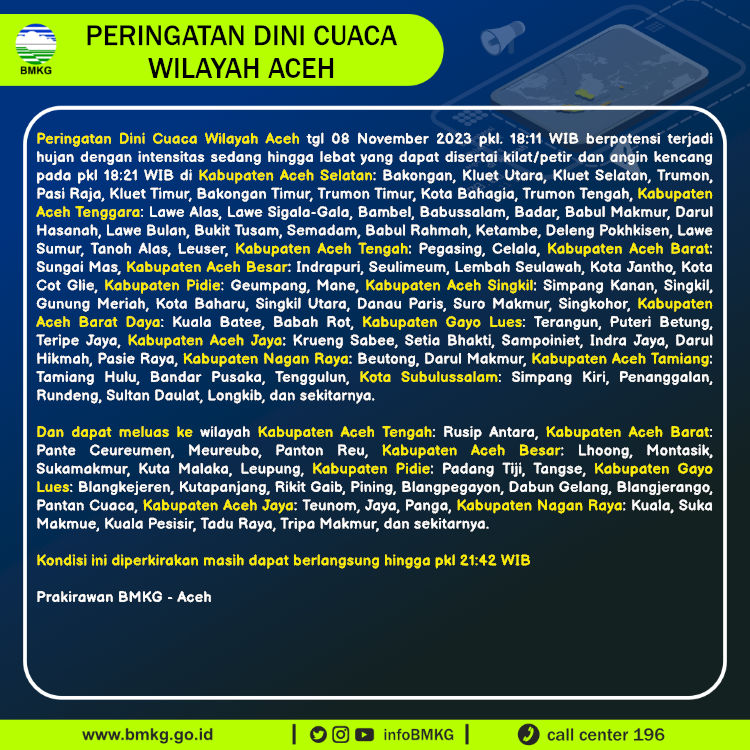 BMKG

PERINGATAN DINI CUACA WILAYAH ACEH

Peringatan Dini Cuaca Wilayah Aceh tgl 08 November 2023 pkl. 18:11 WIB berpotensi terjadi hujan dengan intensitas sedang hingga lebat yang dapat disertai kilat/petir dan angin kencang pada pkl 18:21 WIB di Kabupaten Aceh Selatan: Bakongan, Kluet Utara, Kluet Selatan, Trumon, Pasi Raja, Kluet Timur, Bakongan Timur, Trumon Timur, Kota Bahagia, Trumon Tengah, Kabupaten Aceh Tenggara: Lawe Alas, Lawe Sigala-Gala, Bambel, Babussalam, Badar, Babul Makmur, Darul Hasanah, Lawe Bulan, Bukit Tusam, Semadam, Babul Rahmah, Ketambe, Deleng Pokhkisen, Lawe Sumur, Tanoh Alas, Leuser, Kabupaten Aceh Tengah: Pegasing, Celala, Kabupaten Aceh Barat: Sungai Mas, Kabupaten Aceh Besar: Indrapuri, Seulimeum, Lembah Seulawah, Kota Jantho, Kota Cot Glie, Kabupaten Pidie: Geumpang, Mane, Kabupaten Aceh Singkil: Simpang Kanan, Singkil, Gunung Meriah, Kota Baharu, Singkil Utara, Danau Paris, Suro Makmur, Singkohor, Kabupaten Aceh Barat Daya: Kuala Batee, Babah Rot, Kabupaten Gayo Lues: Terangun, Puteri Betung, Teripe Jaya, Kabupaten Aceh Jaya: Krueng Sabee, Setia Bhakti, Sampoiniet, Indra Jaya, Darul Hikmah, Pasie Raya, Kabupaten Nagan Raya: Beutong, Darul Makmur, Kabupaten Aceh Tamiang: Tamiang Hulu, Bandar Pusaka, Tenggulun, Kota Subulussalam: Simpang Kiri, Penanggalan, Rundeng, Sultan Daulat, Longkib, dan sekitarnya.

Dan dapat meluas ke wilayah Kabupaten Aceh Tengah: Rusip Antara, Kabupaten Aceh Barat: Pante Ceureumen, Meureubo, Panton Reu, Kabupaten Aceh Besar: Lhoong, Montasik, Sukamakmur, Kuta Malaka, Leupung, Kabupaten Pidie: Padang Tiji, Tangse, Kabupaten Gayo Lues: Blangkejeren, Kutapanjang, Rikit Gaib, Pining, Blangpegayon, Dabun Gelang, Blangjerango, Pantan Cuaca, Kabupaten Aceh Jaya: Teunom, Jaya, Panga, Kabupaten Nagan Raya: Kuala, Suka Makmue, Kuala Pesisir, Tadu Raya, Tripa Makmur, dan sekitarnya.

Kondisi ini diperkirakan masih dapat berlangsung hingga pkl 21:42 WIB

Prakirawan BMKG - Aceh

www.bmkg.go.id | infoBMKG | call center 196